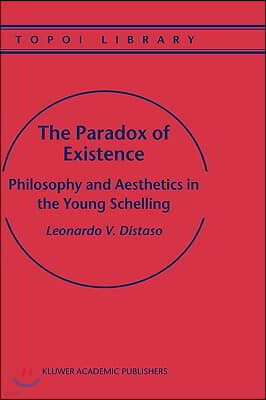 TOPOI LIBRARY

The Paradox of Existence

Philosophy and Aesthetics in the Young Schelling

Leonardo V. Distaso

KLUWER ACADEMIC PUBLISHERS